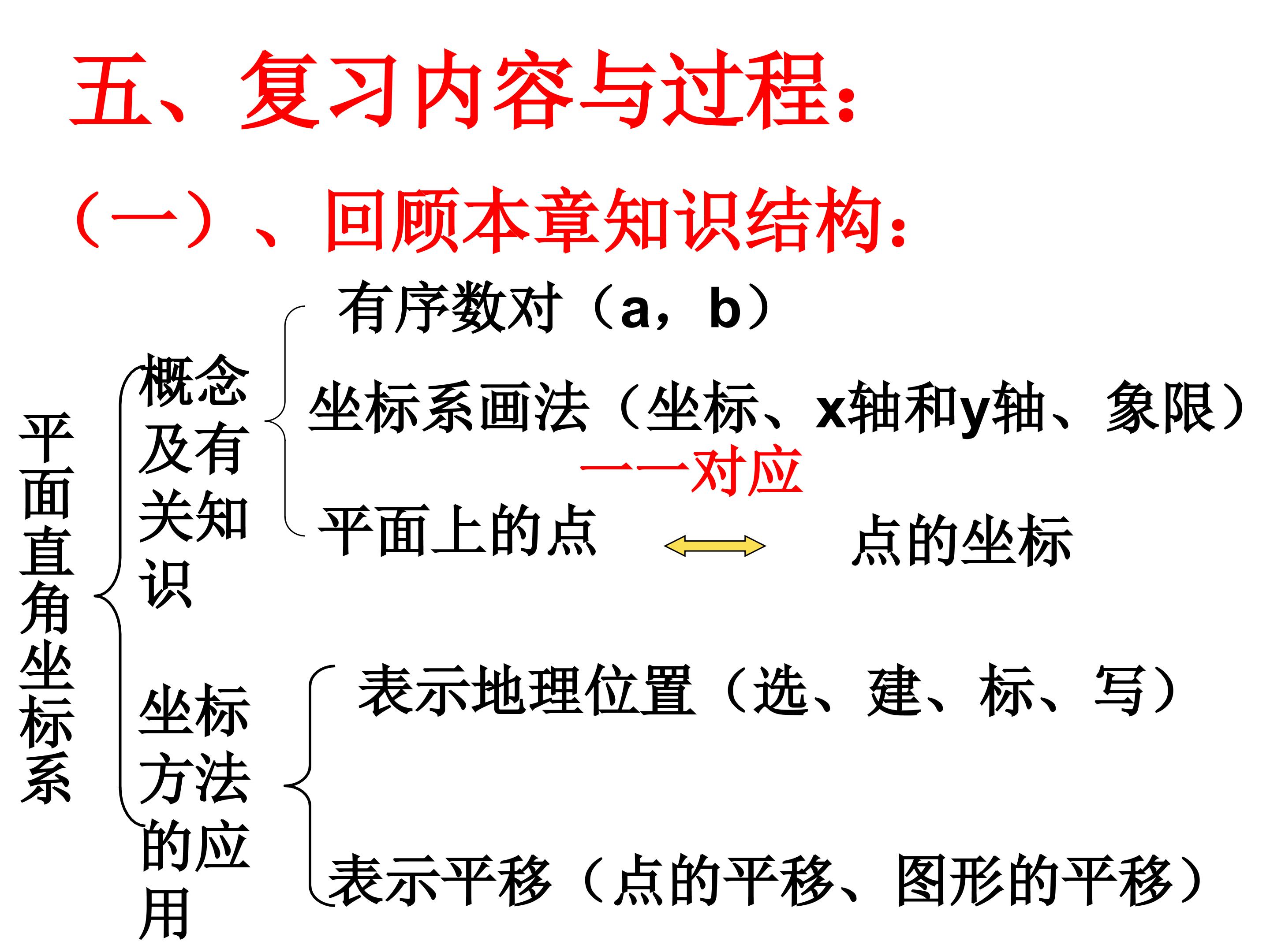 五、复习内容与过程：

（一）、回顾本章知识结构：

平面直角坐标系

概念及有关知识

有序数对（a，b）

坐标系画法（坐标、x轴和y轴、象限）

一一对应

平面上的点

点的坐标

坐标方法的应用

表示地理位置（选、建、标、写）

表示平移（点的平移、图形的平移）